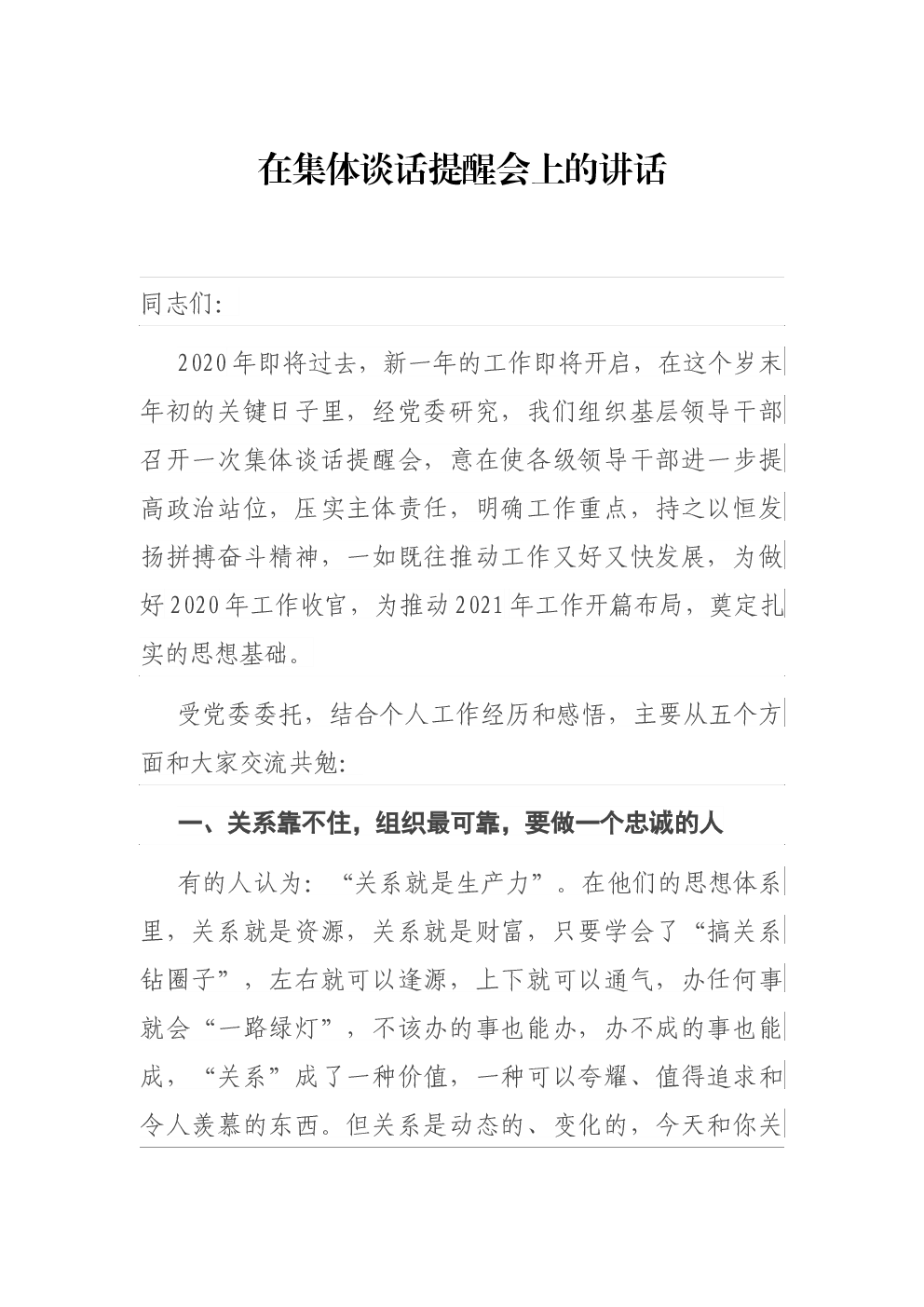 在集体谈话提醒会上的讲话

同志们:

2020年即将过去，新一年的工作即将开启，在这个岁末年初的关键日子里，经党委研究，我们组织基层领导干部召开一次集体谈话提醒会，意在使各级领导干部进一步提高政治站位，压实主体责任，明确工作重点，持之以恒发扬拼搏奋斗精神，一如既往推动工作又好又快发展，为做好2020年工作收官，为推动2021年工作开篇布局，奠定扎实的思想基础。

受党委委托，结合个人工作经历和感悟，主要从五个方面和大家交流共勉:

一、关系靠不住，组织最可靠，要做一个忠诚的人

有的人认为:“关系就是生产力”。在他们的思想体系里，关系就是资源，关系就是财富，只要学会了“搞关系钻圈子”，左右就可以逢源，上下就可以通气，办任何事就会“一路绿灯”，不该办的事也能办，办不成的事也能成，“关系”成了一种价值，一种可以夸耀、值得追求和令人羡慕的东西。但关系是动态的、变化的，今天和你关